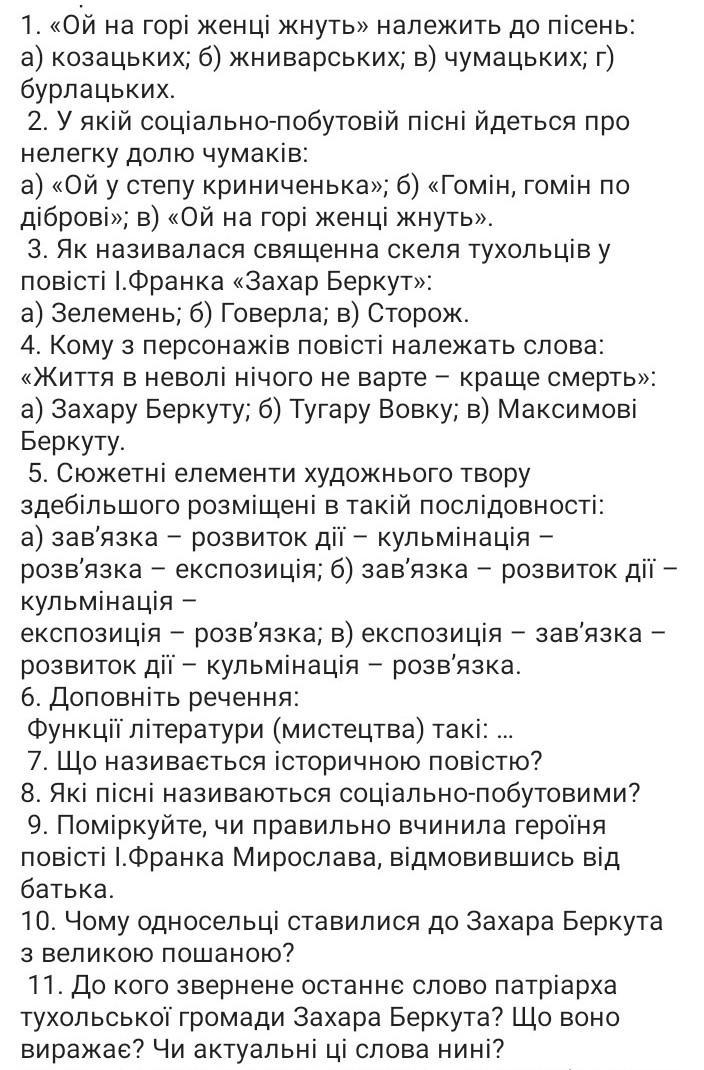 1. «Ой на горі женці жнуть» належить до пісень:
а) козацьких; б) жниварських; в) чумацьких; г) бурлацьких.
2. У якій соціально-побутовій пісні йдеться про нелегку долю чумаків:
а) «Ой у степу криниченька»; б) «Гомін, гомін по діброві»; в) «Ой на горі женці жнуть».
3. Як називалася священна скеля тухольців у повісті І.Франка «Захар Беркут»:
а) Зелемень; б) Говерла; в) Сторож.
4. Кому з персонажів повісті належать слова: «Життя в неволі нічого не варте – краще смерть»:
а) Захару Беркуту; б) Тугару Вовку; в) Максимові Беркуту.
5. Сюжетні елементи художнього твору здебільшого розміщені в такій послідовності:
а) зав'язка – розвиток дії – кульмінація – розв'язка – експозиція; б) зав'язка – розвиток дії – кульмінація –
експозиція – розв'язка; в) експозиція – зав'язка – розвиток дії – кульмінація – розв'язка.
6. Доповніть речення:
Функції літератури (мистецтва) такі: ...
7. Що називається історичною повістю?
8. Які пісні називаються соціально-побутовими?
9. Поміркуйте, чи правильно вчинила героїня повісті І.Франка Мирослава, відмовившись від батька.
10. Чому односельці ставилися до Захара Беркута з великою пошаною?
11. До кого звернене останнє слово патріарха тухольської громади Захара Беркута? Що воно виражає? Чи актуальні ці слова нині?